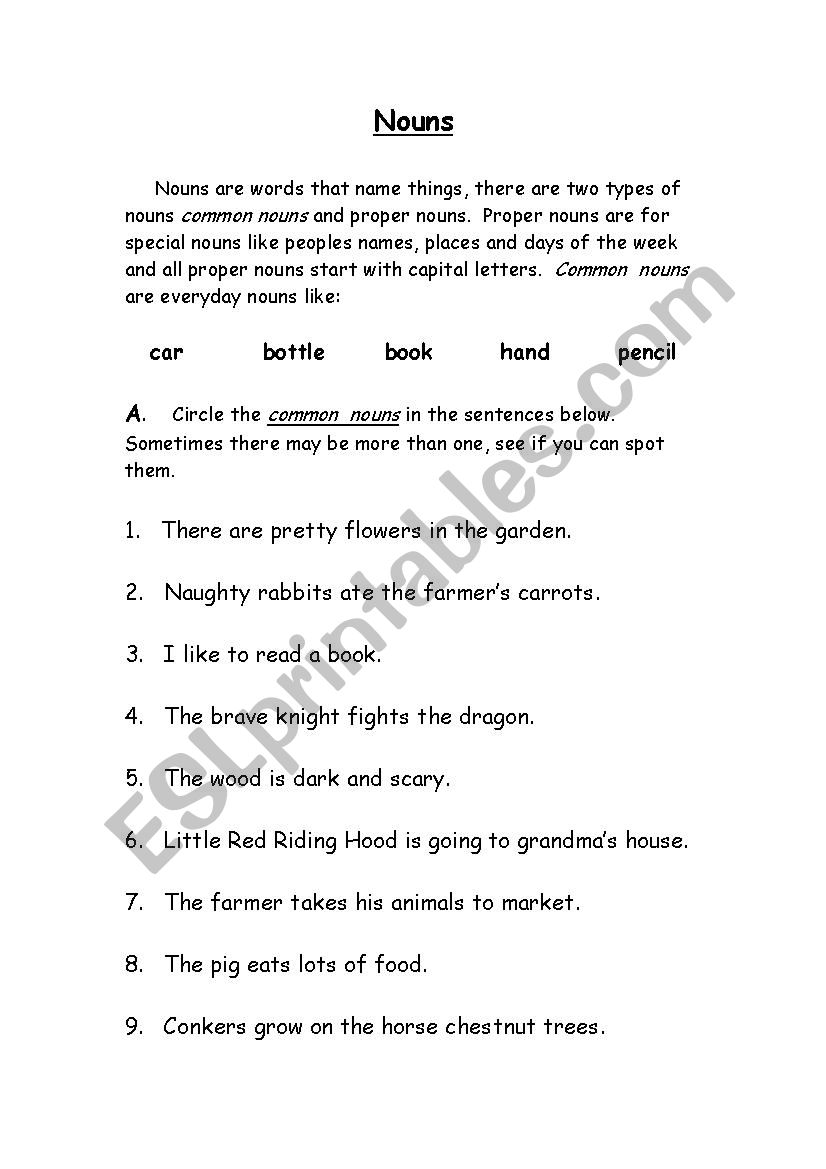 Nouns

Nouns are words that name things, there are two types of nouns common nouns and proper nouns. Proper nouns are for special nouns like peoples names, places and days of the week and all proper nouns start with capital letters. Common nouns are everyday nouns like:

car bottle book hand pencil

A. Circle the common nouns in the sentences below. Sometimes there may be more than one, see if you can spot them.

1. There are pretty flowers in the garden.

2. Naughty rabbits ate the farmer's carrots.

3. I like to read a book.

4. The brave knight fights the dragon.

5. The wood is dark and scary.

6. Little Red Riding Hood is going to grandma's house.

7. The farmer takes his animals to market.

8. The pig eats lots of food.

9. Conkers grow on the horse chestnut trees.

ESLprintables.com